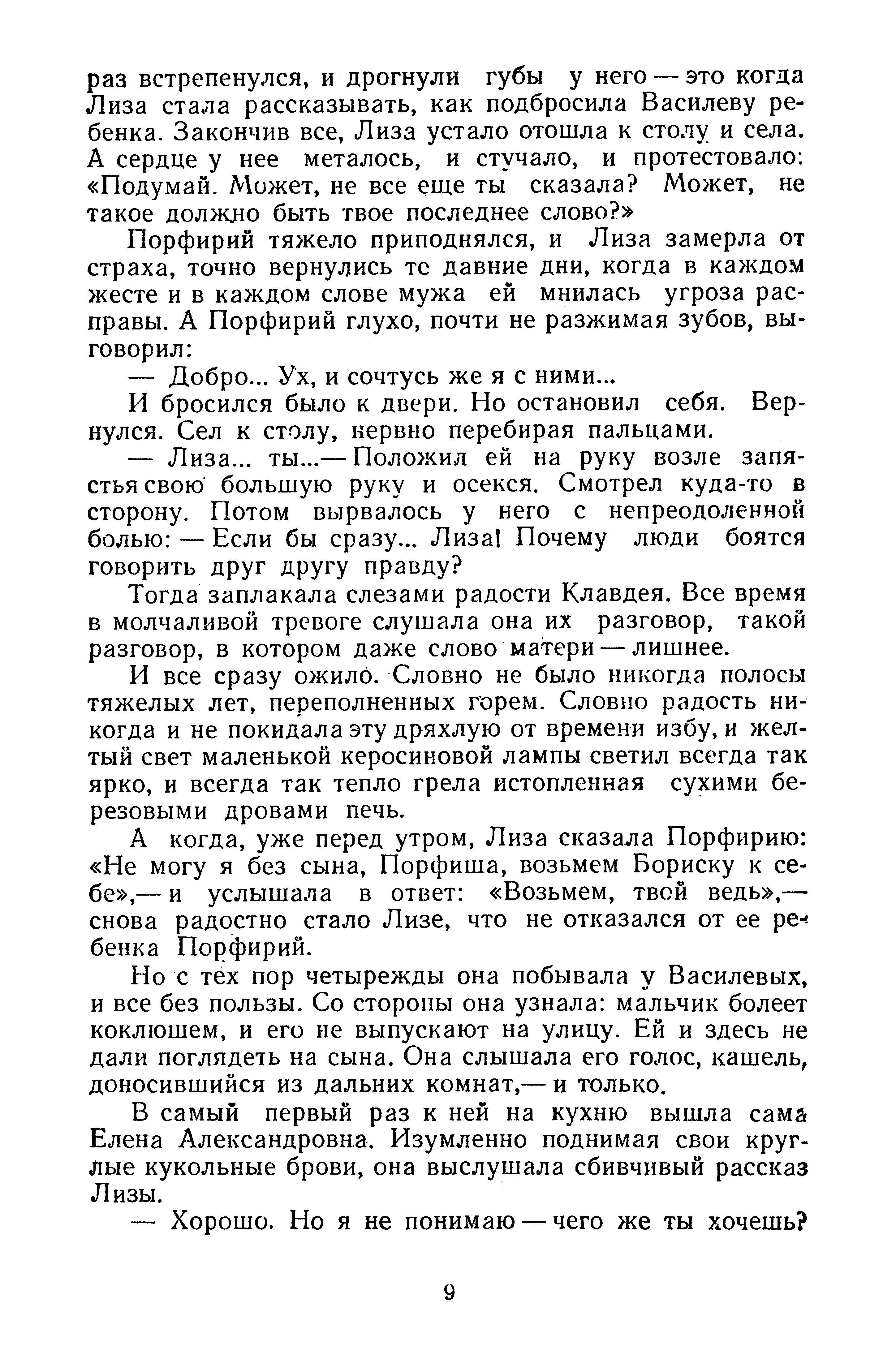 раз встрепенулся, и дрогнули губы у него — это когда Лиза стала рассказывать, как подбросила Василеву ребенка. Закончив все, Лиза устало отошла к столу и села. А сердце у нее металось, и стучало, и протестовало: «Подумай. Может, не все еще ты сказала? Может, не такое должно быть твое последнее слово?»

Порфирий тяжело приподнялся, и Лиза замерла от страха, точно вернулись те давние дни, когда в каждом жесте и в каждом слове мужа ей мнилась угроза расправы. А Порфирий глухо, почти не разжимая зубов, выговорил:

— Добро... Ух, и сочтусь же я с ними...

И бросился было к двери. Но остановил себя. Вернулся. Сел к столу, нервно перебирая пальцами.

— Лиза... ты...— Положил ей на руку возле запястья свою большую руку и осекся. Смотрел куда-то в сторону. Потом вырвалось у него с непреодоленной болью: — Если бы сразу... Лиза! Почему люди боятся говорить друг другу правду?

Тогда заплакала слезами радости Клавдея. Все время в молчаливой тревоге слушала она их разговор, такой разговор, в котором даже слово матери — лишнее.

И все сразу ожило. Словно не было никогда полосы тяжелых лет, переполненных горем. Словно радость никогда и не покидала эту дряхлую от времени избу, и желтый свет маленькой керосиновой лампы светил всегда так ярко, и всегда так тепло грела истопленная сухими березовыми дровами печь.

А когда, уже перед утром, Лиза сказала Порфирию: «Не могу я без сына, Порфиша, возьмем Бориску к себе»,— и услышала в ответ: «Возьмем, твой ведь»,— снова радостно стало Лизе, что не отказался от ее ребенка Порфирий.

Но с тех пор четырежды она побывала у Василевых, и все без пользы. Со стороны она узнала: мальчик болеет коклюшем, и его не выпускают на улицу. Ей и здесь не дали поглядеть на сына. Она слышала его голос, кашель, доносившийся из дальних комнат,— и только.

В самый первый раз к ней на кухню вышла сама Елена Александровна. Изумленно поднимая свои круглые кукольные брови, она выслушала сбивчивый рассказ Лизы.

— Хорошо. Но я не понимаю — чего же ты хочешь?

9